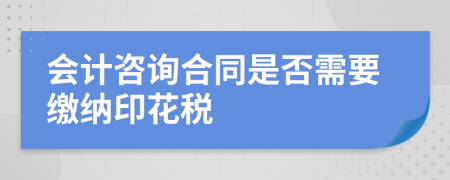 会计咨询合同是否需要缴纳印花税